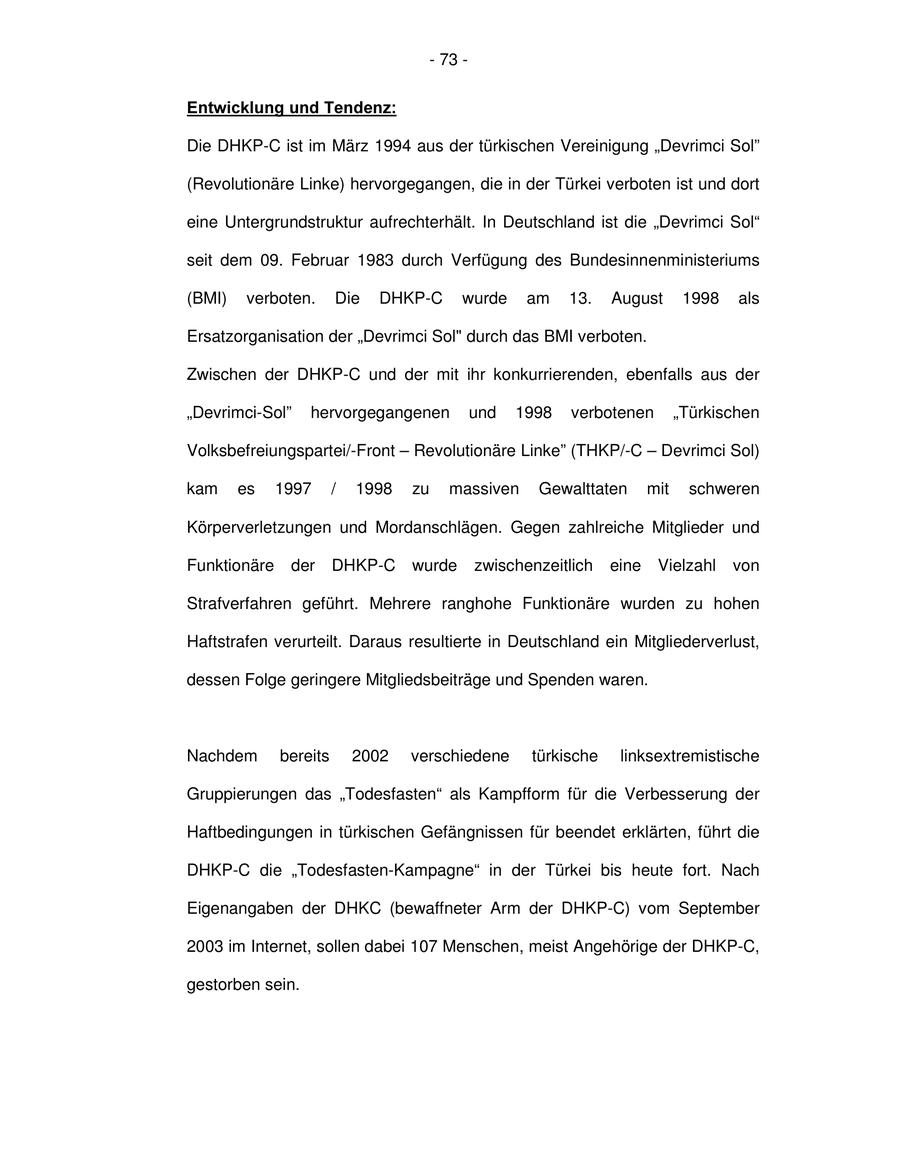 - 73 -

Entwicklung und Tendenz:

Die DHKP-C ist im März 1994 aus der türkischen Vereinigung „Devrimci Sol” (Revolutionäre Linke) hervorgegangen, die in der Türkei verboten ist und dort eine Untergrundstruktur aufrechterhält. In Deutschland ist die „Devrimci Sol“ seit dem 09. Februar 1983 durch Verfügung des Bundesinnenministeriums (BMI) verboten. Die DHKP-C wurde am 13. August 1998 als Ersatzorganisation der „Devrimci Sol" durch das BMI verboten.
Zwischen der DHKP-C und der mit ihr konkurrierenden, ebenfalls aus der „Devrimci-Sol” hervorgegangenen und 1998 verbotenen „Türkischen Volksbefreiungspartei/-Front – Revolutionäre Linke” (THKP/-C – Devrimci Sol) kam es 1997 / 1998 zu massiven Gewalttaten mit schweren Körperverletzungen und Mordanschlägen. Gegen zahlreiche Mitglieder und Funktionäre der DHKP-C wurde zwischenzeitlich eine Vielzahl von Strafverfahren geführt. Mehrere ranghohe Funktionäre wurden zu hohen Haftstrafen verurteilt. Daraus resultierte in Deutschland ein Mitgliederverlust, dessen Folge geringere Mitgliedsbeiträge und Spenden waren.

Nachdem bereits 2002 verschiedene türkische linksextremistische Gruppierungen das „Todesfasten“ als Kampfform für die Verbesserung der Haftbedingungen in türkischen Gefängnissen für beendet erklärten, führt die DHKP-C die „Todesfasten-Kampagne“ in der Türkei bis heute fort. Nach Eigenangaben der DHKC (bewaffneter Arm der DHKP-C) vom September 2003 im Internet, sollen dabei 107 Menschen, meist Angehörige der DHKP-C, gestorben sein.